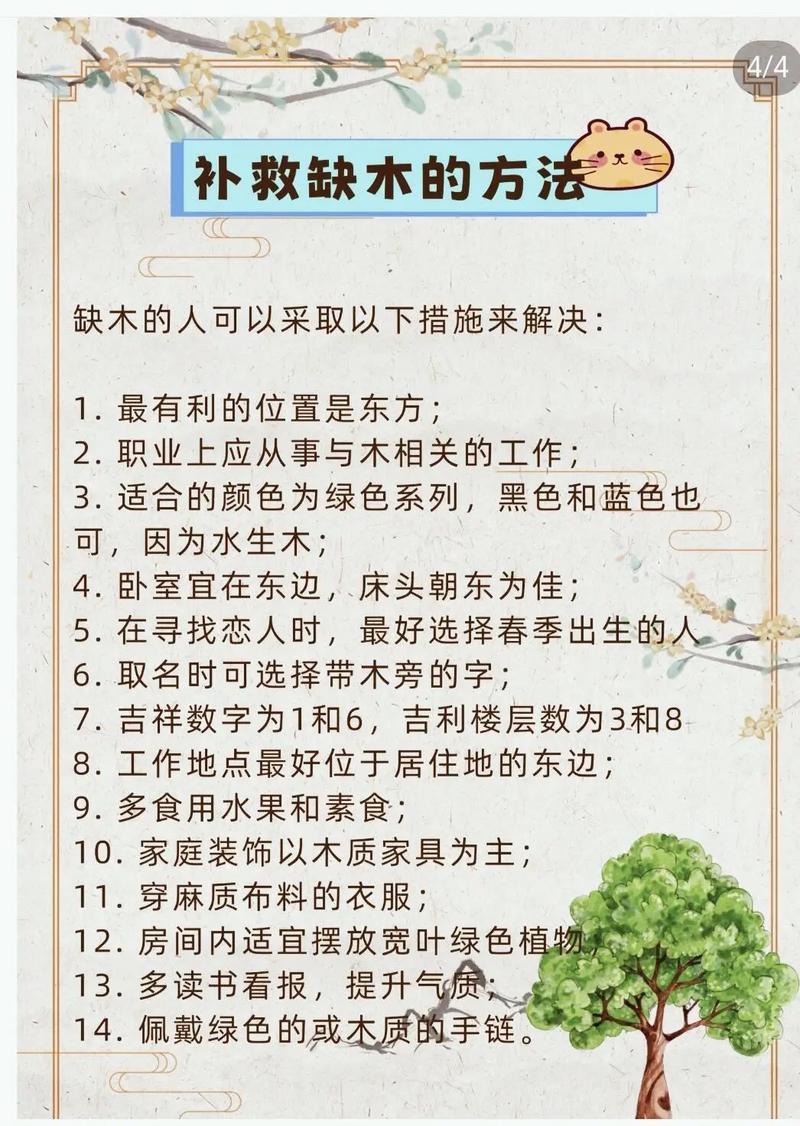 4/4

补救缺木的方法

缺木的人可以采取以下措施来解决：

1. 最有利的位置是东方；
2. 职业上应从事与木相关的工作；
3. 适合的颜色为绿色系列，黑色和蓝色也可，因为水生木；
4. 卧室宜在东边，床头朝东为佳；
5. 在寻找恋人时，最好选择春季出生的人
6. 取名时可选择带木旁的字；
7. 吉祥数字为1和6，吉利楼层数为3和8
8. 工作地点最好位于居住地的东边；
9. 多食用水果和素食；
10. 家庭装饰以木质家具为主；
11. 穿麻质布料的衣服；
12. 房间内适宜摆放宽叶绿色植物；
13. 多读书看报，提升气质；
14. 佩戴绿色的或木质的手链。